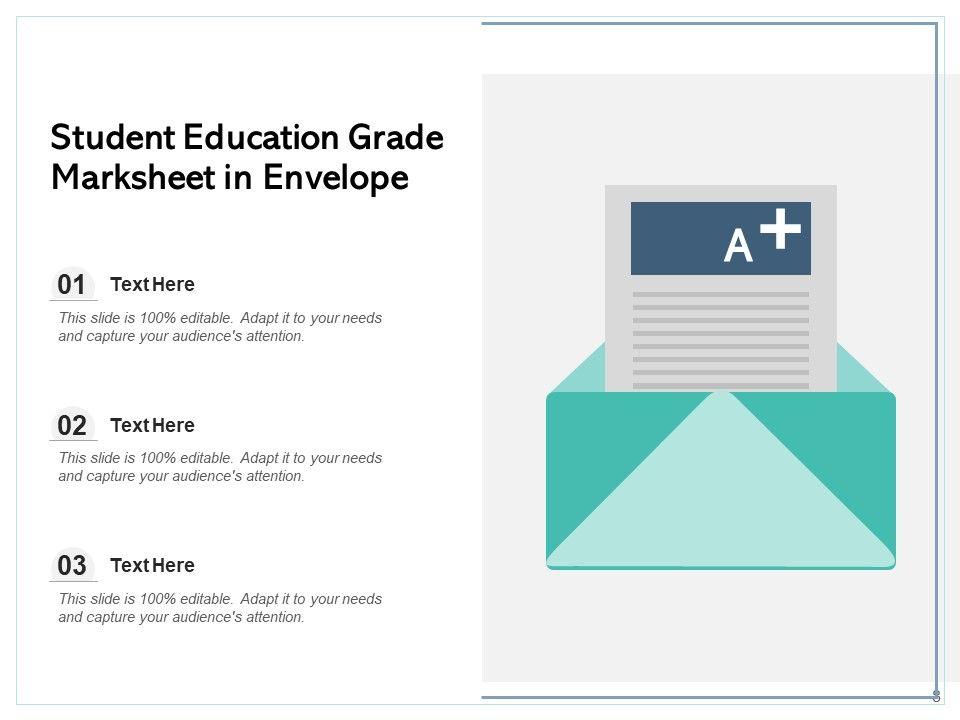 Student Education Grade Marksheet in Envelope

01 Text Here

This slide is 100% editable. Adapt it to your needs and capture your audience's attention.

02 Text Here

This slide is 100% editable. Adapt it to your needs and capture your audience's attention.

03 Text Here

This slide is 100% editable. Adapt it to your needs and capture your audience's attention.

A+

8